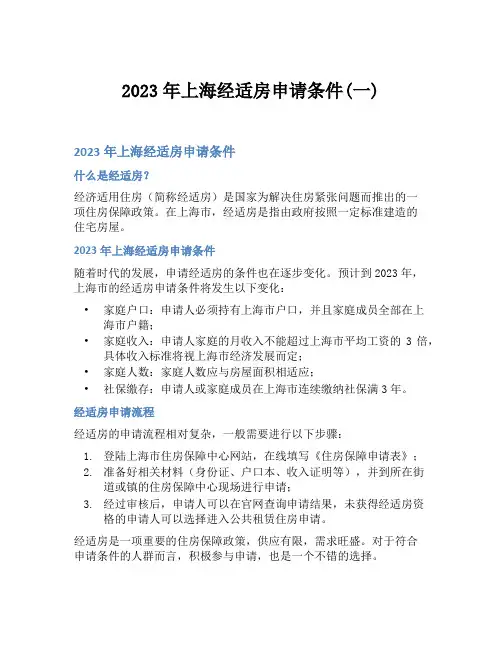 2023 年上海经适房申请条件(一)

2023 年上海经适房申请条件

什么是经适房?

经济适用住房（简称经适房）是国家为解决住房紧张问题而推出的一项住房保障政策。在上海市，经适房是指由政府按照一定标准建造的住宅房屋。

2023 年上海经适房申请条件

随着时代的发展，申请经适房的条件也在逐步变化。预计到 2023 年，上海市的经适房申请条件将发生以下变化：

• 家庭户口：申请人必须持有上海市户口，并且家庭成员全部在上海市户籍；
• 家庭收入：申请人家庭的月收入不能超过上海市平均工资的 3 倍，具体收入标准将视上海市经济发展而定；
• 家庭人数：家庭人数应与房屋面积相适应；
• 社保缴存：申请人或家庭成员在上海市连续缴纳社保满 3 年。

经适房申请流程

经适房的申请流程相对复杂，一般需要进行以下步骤：

1. 登陆上海市住房保障中心网站，在线填写《住房保障申请表》；
2. 准备好相关材料（身份证、户口本、收入证明等），并到所在街道或镇的住房保障中心现场进行申请；
3. 经过审核后，申请人可以在官网查询申请结果，未获得经适房资格的申请人可以选择进入公共租赁住房申请。

经适房是一项重要的住房保障政策，供应有限，需求旺盛。对于符合申请条件的人群而言，积极参与申请，也是一个不错的选择。